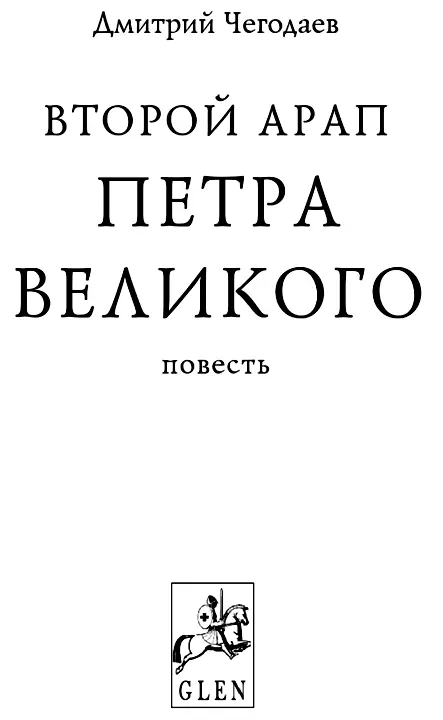 Дмитрий Чегодаев

ВТОРОЙ АРАП
ПЕТРА
ВЕЛИКОГО

повесть

GLEN